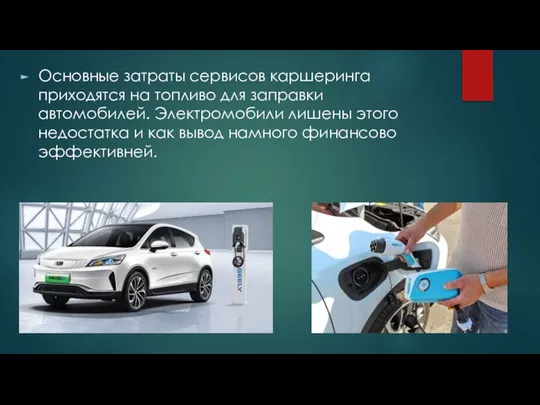 Основные затраты сервисов каршеринга приходятся на топливо для заправки автомобилей. Электромобили лишены этого недостатка и как вывод намного финансово эффективней.

GEELY